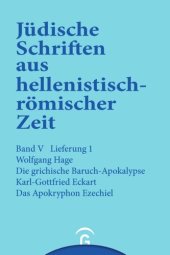 Jüdische Schriften aus hellenistisch-römischer Zeit

Band V Lieferung 1
Wolfgang Hage
Die grichische Baruch-Apokalypse
Karl-Gottfried Eckart
Das Apokryphon Ezechiel

G